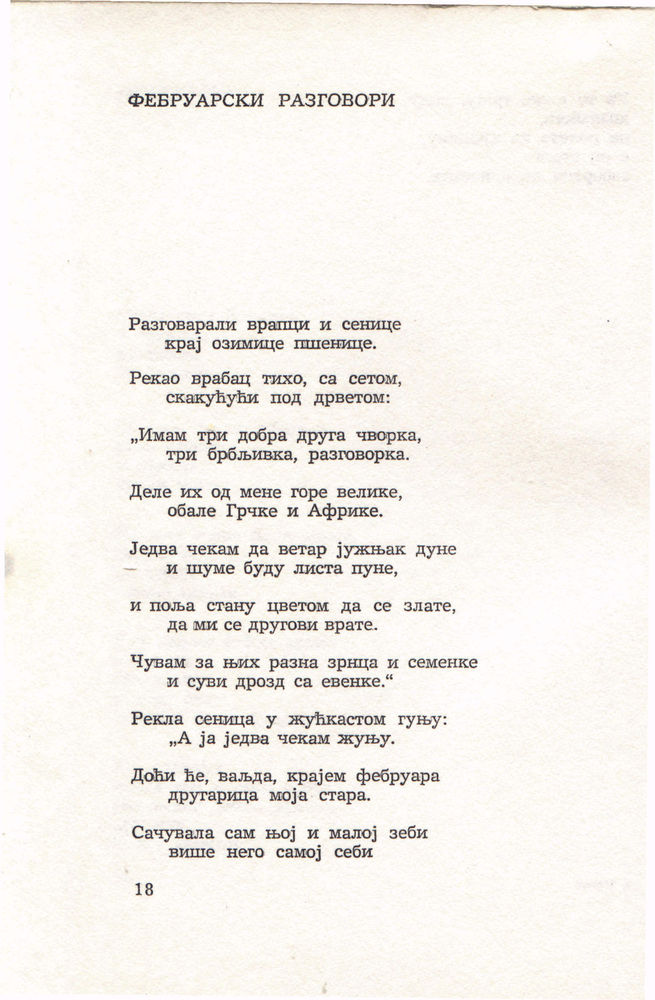 ФЕБРУАРСКИ РАЗГОВОРИ

Разговарали врапци и сенице
крај озимице пшенице.

Рекао врабац тихо, са сетом,
скакућући под дрветом:

„Имам три добра друга чворка,
три брбљивка, разговорка.

Деле их од мене горе велике,
обале Грчке и Африке.

Једва чекам да ветар јужњак дуне
и шуме буду листа пуне,

и поља стану цветом да се злате,
да ми се другови врате.

Чувам за њих разна зрнца и семенке
и суви дрозд са евенке.“

Рекла сеница у жућкастом гуњу:
„А ја једва чекам жуњу.

Доћи ће, ваљда, крајем фебруара
другарица моја стара.

Сачувала сам њој и малој зеби
више него самој себи

18